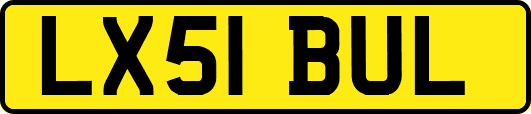 LX51 BUL